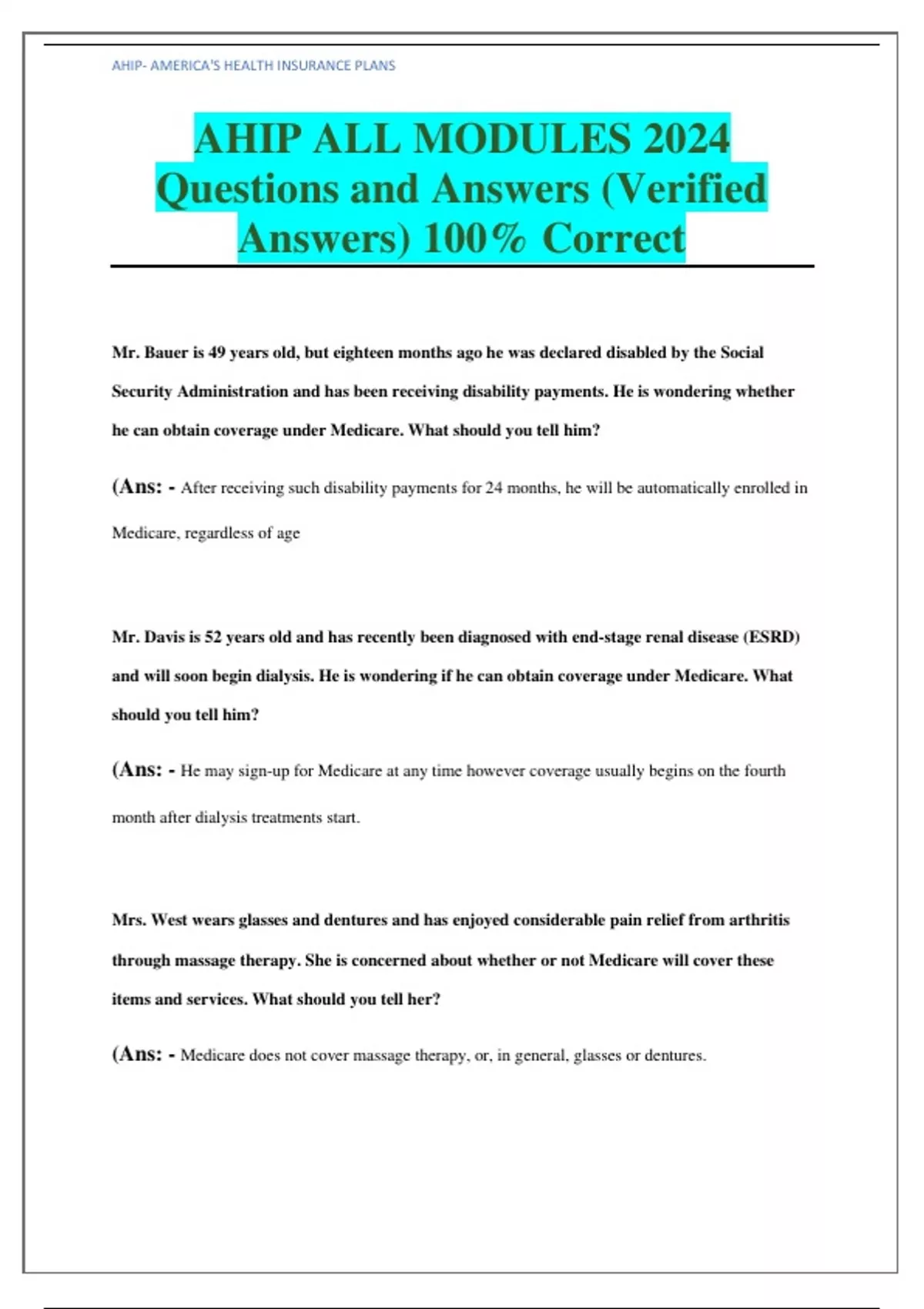 AHIP- AMERICA'S HEALTH INSURANCE PLANS

AHIP ALL MODULES 2024 Questions and Answers (Verified Answers) 100% Correct

Mr. Bauer is 49 years old, but eighteen months ago he was declared disabled by the Social Security Administration and has been receiving disability payments. He is wondering whether he can obtain coverage under Medicare. What should you tell him?

(Ans: - After receiving such disability payments for 24 months, he will be automatically enrolled in Medicare, regardless of age

Mr. Davis is 52 years old and has recently been diagnosed with end-stage renal disease (ESRD) and will soon begin dialysis. He is wondering if he can obtain coverage under Medicare. What should you tell him?

(Ans: - He may sign-up for Medicare at any time however coverage usually begins on the fourth month after dialysis treatments start.

Mrs. West wears glasses and dentures and has enjoyed considerable pain relief from arthritis through massage therapy. She is concerned about whether or not Medicare will cover these items and services. What should you tell her?

(Ans: - Medicare does not cover massage therapy, or, in general, glasses or dentures.